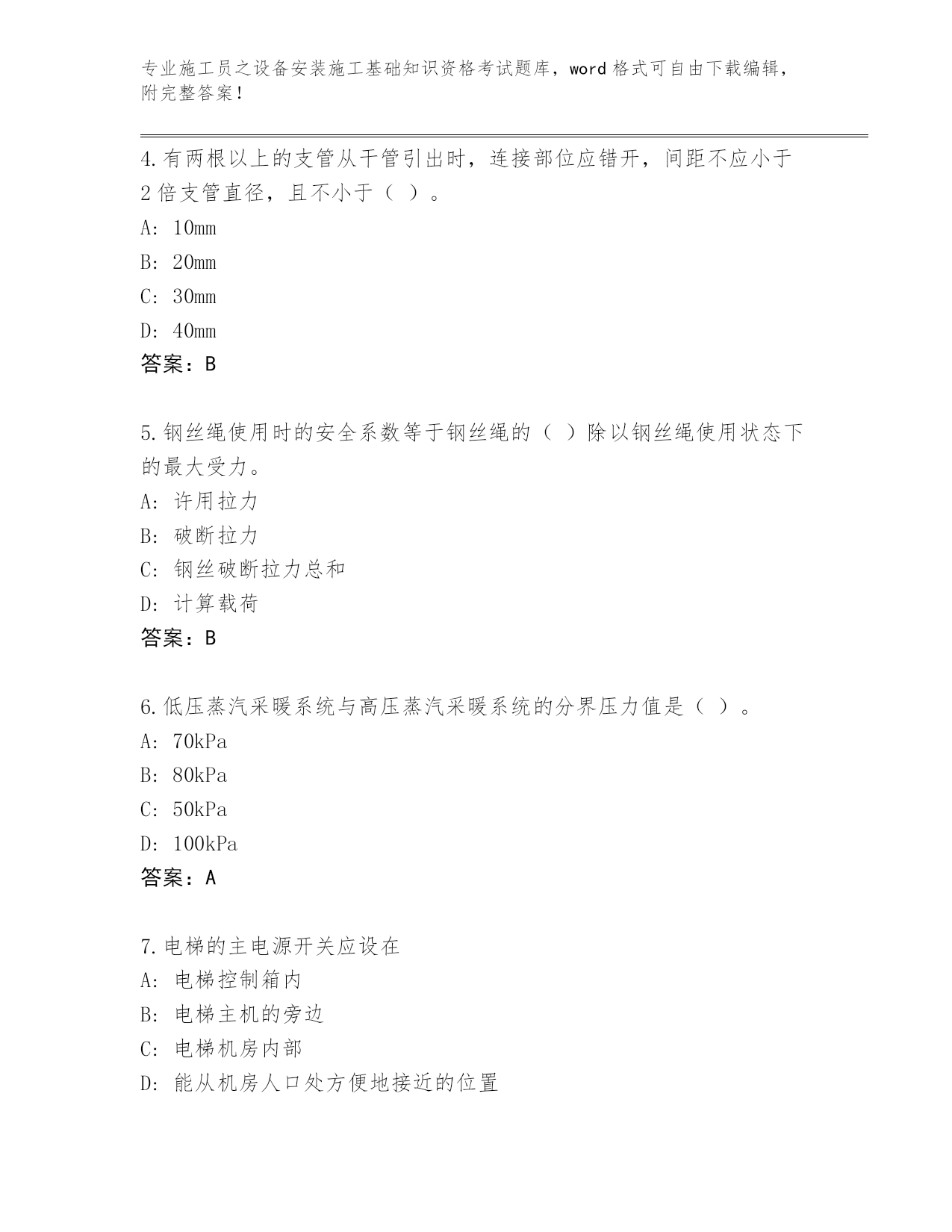 专业施工员之设备安装施工基础知识资格考试题库，word 格式可自由下载编辑，附完整答案！

4.有两根以上的支管从干管引出时，连接部位应错开，间距不应小于2倍支管直径，且不小于（ ）。
A: 10mm
B: 20mm
C: 30mm
D: 40mm
答案：B

5.钢丝绳使用时的安全系数等于钢丝绳的（ ）除以钢丝绳使用状态下的最大受力。
A: 许用拉力
B: 破断拉力
C: 钢丝破断拉力总和
D: 计算载荷
答案：B

6.低压蒸汽采暖系统与高压蒸汽采暖系统的分界压力值是（ ）。
A: 70kPa
B: 80kPa
C: 50kPa
D: 100kPa
答案：A

7.电梯的主电源开关应设在
A: 电梯控制箱内
B: 电梯主机的旁边
C: 电梯机房内部
D: 能从机房人口处方便地接近的位置